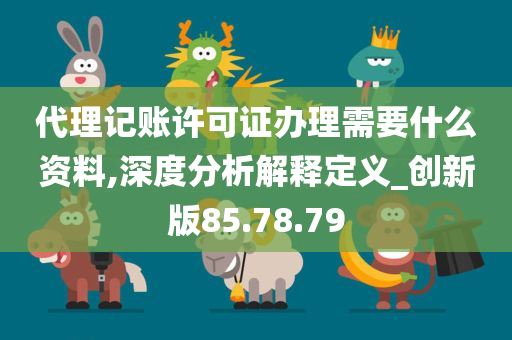 代理记账许可证办理需要什么资料,深度分析解释定义_创新版85.78.79